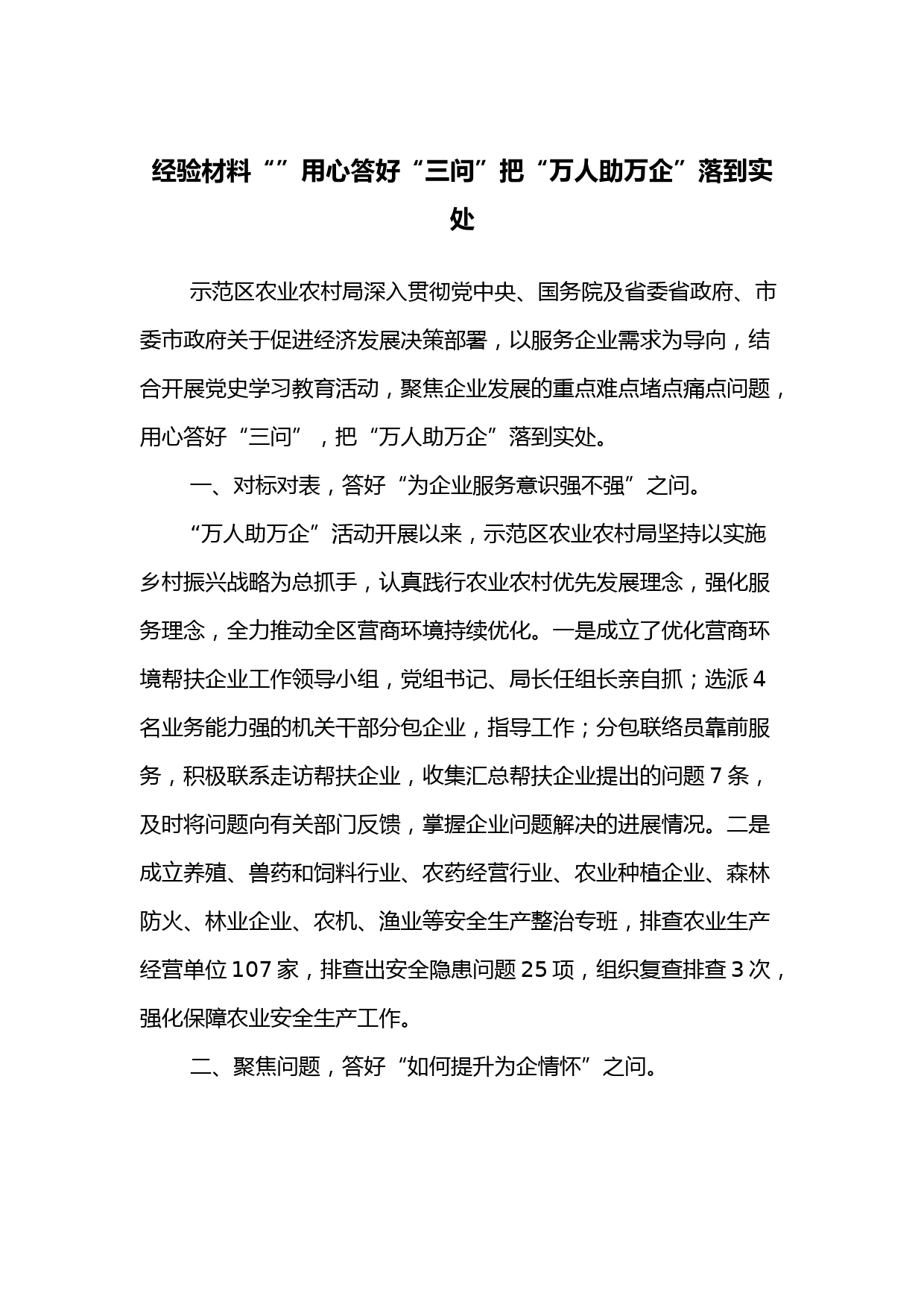 经验材料“”用心答好“三问”把“万人助万企”落到实处

示范区农业农村局深入贯彻党中央、国务院及省委省政府、市委市政府关于促进经济发展决策部署，以服务企业需求为导向，结合开展党史学习教育活动，聚焦企业发展的重点难点堵点痛点问题，用心答好“三问”，把“万人助万企”落到实处。

一、对标对表，答好“为企业服务意识强不强”之问。

“万人助万企”活动开展以来，示范区农业农村局坚持以实施乡村振兴战略为总抓手，认真践行农业农村优先发展理念，强化服务理念，全力推动全区营商环境持续优化。一是成立了优化营商环境帮扶企业工作领导小组，党组书记、局长任组长亲自抓；选派4名业务能力强的机关干部分包企业，指导工作；分包联络员靠前服务，积极联系走访帮扶企业，收集汇总帮扶企业提出的问题7条，及时将问题向有关部门反馈，掌握企业问题解决的进展情况。二是成立养殖、兽药和饲料行业、农药经营行业、农业种植企业、森林防火、林业企业、农机、渔业等安全生产整治专班，排查农业生产经营单位107家，排查出安全隐患问题25项，组织复查排查3次，强化保障农业安全生产工作。

二、聚焦问题，答好“如何提升为企情怀”之问。